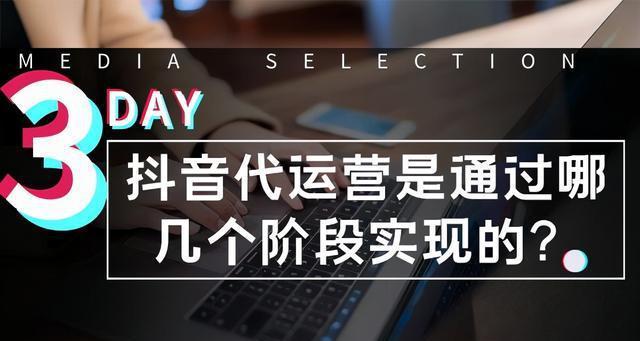 MEDIA SELECTION

3 DAY

抖音代运营是通过哪几个阶段实现的？